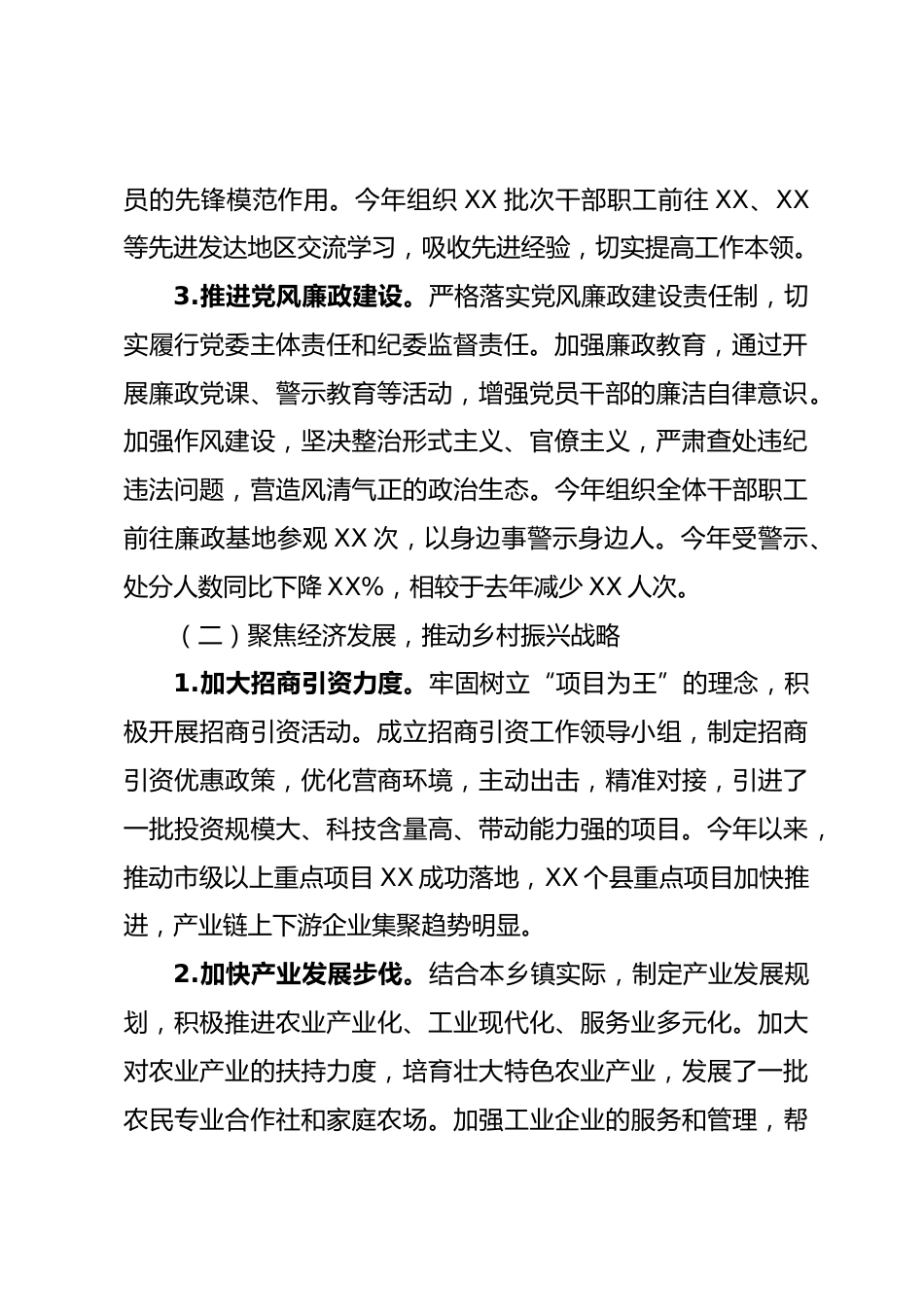 员的先锋模范作用。今年组织 XX 批次干部职工前往 XX、XX 等先进发达地区交流学习，吸收先进经验，切实提高工作本领。

3.推进党风廉政建设。严格落实党风廉政建设责任制，切实履行党委主体责任和纪委监督责任。加强廉政教育，通过开展廉政党课、警示教育等活动，增强党员干部的廉洁自律意识。加强作风建设，坚决整治形式主义、官僚主义，严肃查处违纪违法问题，营造风清气正的政治生态。今年组织全体干部职工前往廉政基地参观 XX 次，以身边事警示身边人。今年受警示、处分人数同比下降 XX%，相较于去年减少 XX 人次。

（二）聚焦经济发展，推动乡村振兴战略

1.加大招商引资力度。牢固树立“项目为王”的理念，积极开展招商引资活动。成立招商引资工作领导小组，制定招商引资优惠政策，优化营商环境，主动出击，精准对接，引进了一批投资规模大、科技含量高、带动能力强的项目。今年以来，推动市级以上重点项目 XX 成功落地，XX 个县重点项目加快推进，产业链上下游企业集聚趋势明显。

2.加快产业发展步伐。结合本乡镇实际，制定产业发展规划，积极推进农业产业化、工业现代化、服务业多元化。加大对农业产业的扶持力度，培育壮大特色农业产业，发展了一批农民专业合作社和家庭农场。加强工业企业的服务和管理，帮